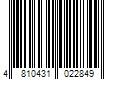 4 810431 022849